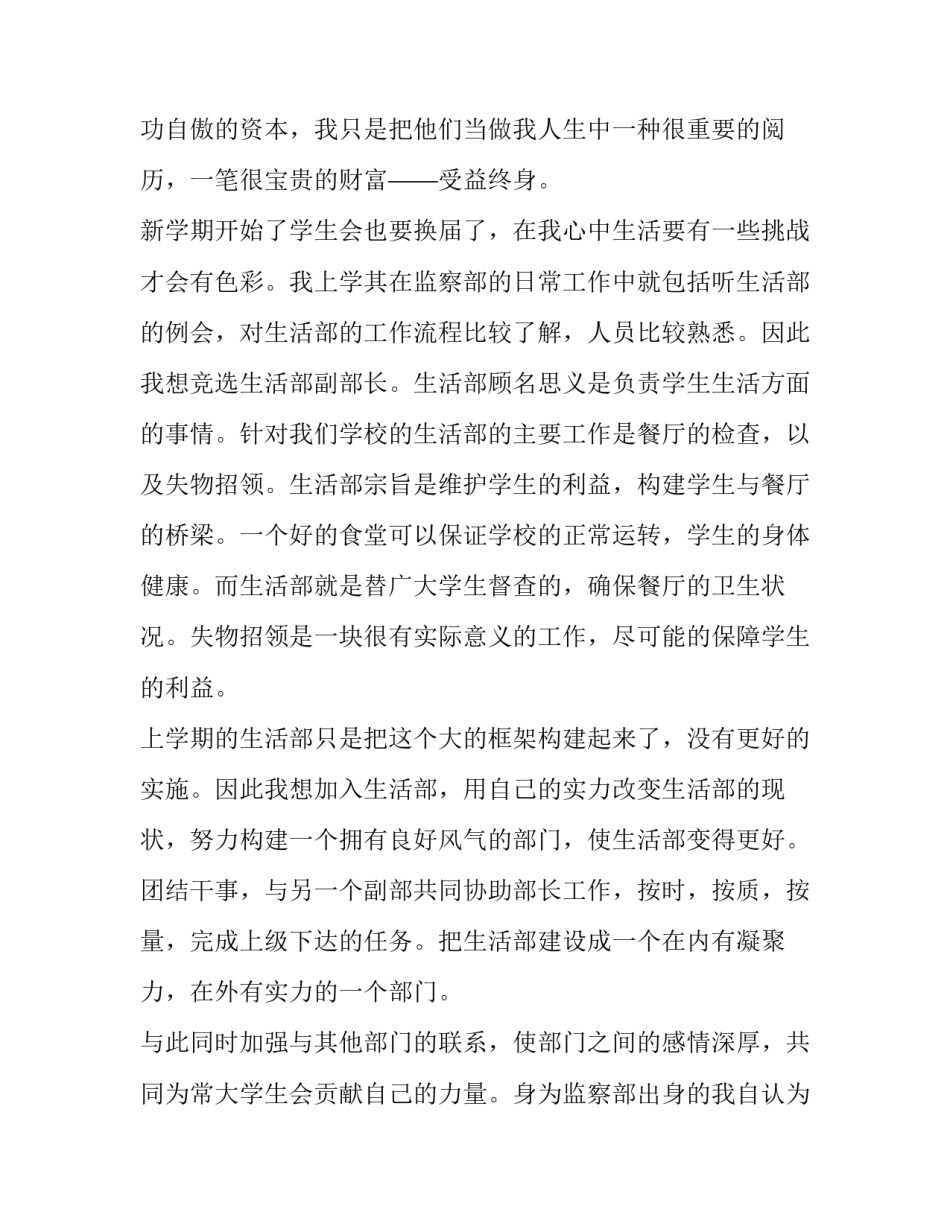 功自傲的资本，我只是把他们当做我人生中一种很重要的阅历，一笔很宝贵的财富——受益终身。

新学期开始了学生会也要换届了，在我心中生活要有一些挑战才会有色彩。我上学其在监察部的日常工作中就包括听生活部的例会，对生活部的工作流程比较了解，人员比较熟悉。因此我想竞选生活部副部长。生活部顾名思义是负责学生生活方面的事情。针对我们学校的生活部的主要工作是餐厅的检查，以及失物招领。生活部宗旨是维护学生的利益，构建学生与餐厅的桥梁。一个好的食堂可以保证学校的正常运转，学生的身体健康。而生活部就是替广大学生督查的，确保餐厅的卫生状况。失物招领是一块很有实际意义的工作，尽可能的保障学生的利益。

上学期的生活部只是把这个大的框架构建起来了，没有更好的实施。因此我想加入生活部，用自己的实力改变生活部的现状，努力构建一个拥有良好风气的部门，使生活部变得更好。团结干事，与另一个副部共同协助部长工作，按时，按质，按量，完成上级下达的任务。把生活部建设成一个在内有凝聚力，在外有实力的一个部门。

与此同时加强与其他部门的联系，使部门之间的感情深厚，共同为常大学生会贡献自己的力量。身为监察部出身的我自认为